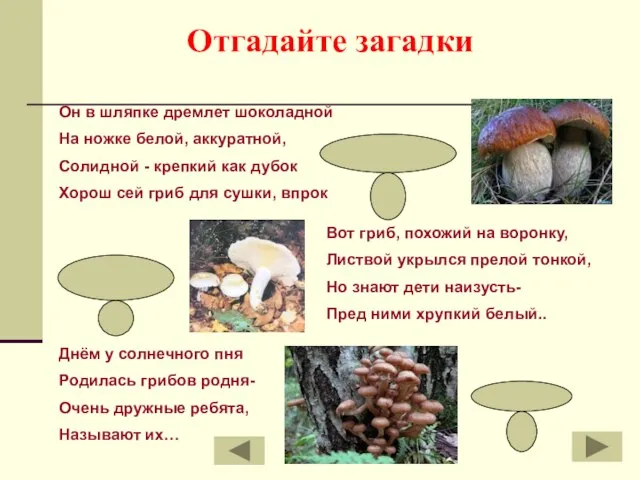 Отгадайте загадки

Он в шляпке дремлет шоколадной
На ножке белой, аккуратной,
Солидной - крепкий как дубок
Хорош сей гриб для сушки, впрок

Вот гриб, похожий на воронку,
Листвой укрылся прелой тонкой,
Но знают дети наизусть-
Пред ними хрупкий белый..

Днём у солнечного пня
Родилась грибов родня-
Очень дружные ребята,
Называют их…